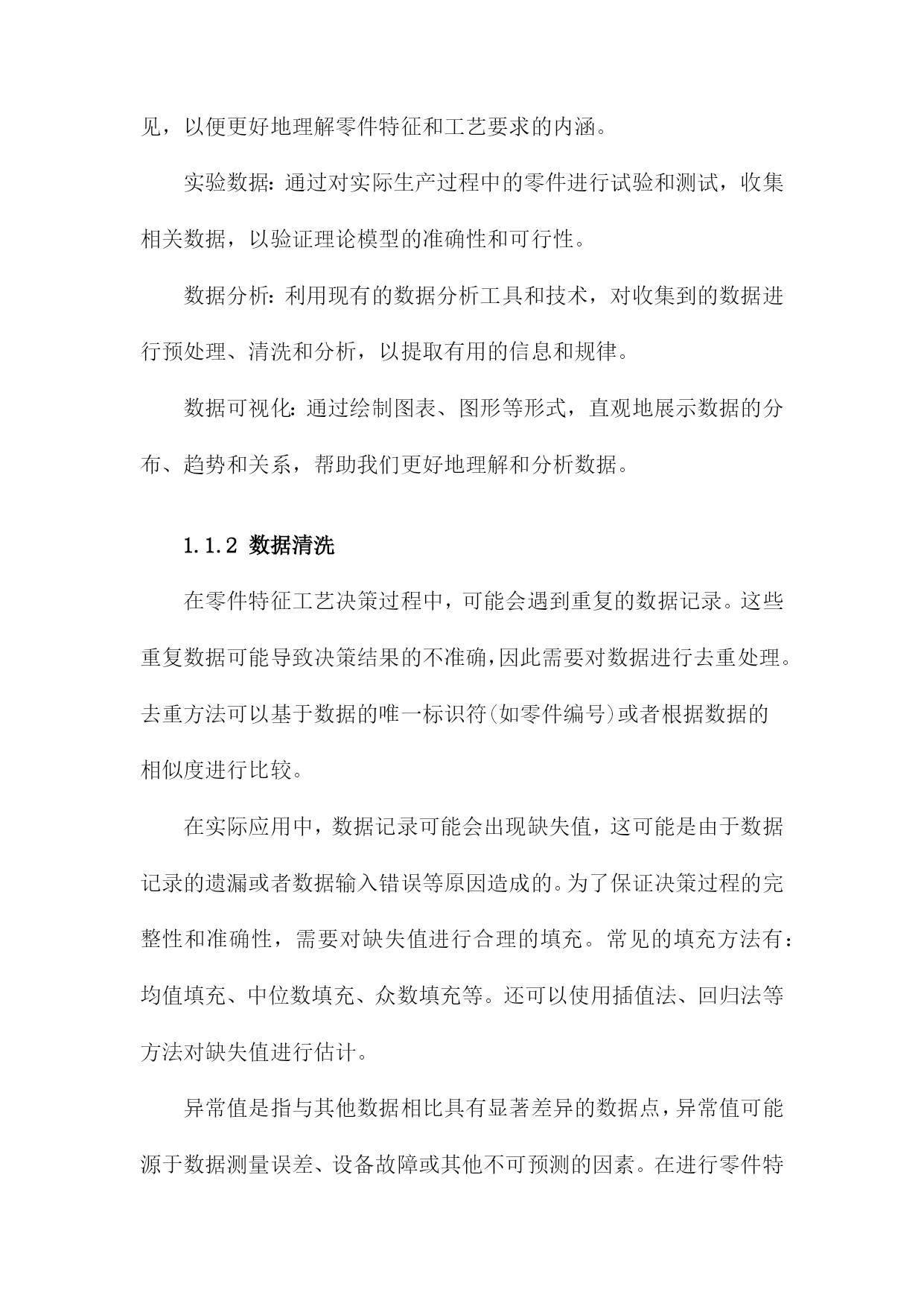 见，以便更好地理解零件特征和工艺要求的内涵。

实验数据：通过对实际生产过程中的零件进行试验和测试，收集相关数据，以验证理论模型的准确性和可行性。

数据分析：利用现有的数据分析工具和技术，对收集到的数据进行预处理、清洗和分析，以提取有用的信息和规律。

数据可视化：通过绘制图表、图形等形式，直观地展示数据的分布、趋势和关系，帮助我们更好地理解和分析数据。

1.1.2 数据清洗

在零件特征工艺决策过程中，可能会遇到重复的数据记录。这些重复数据可能导致决策结果的不准确，因此需要对数据进行去重处理。去重方法可以基于数据的唯一标识符(如零件编号)或者根据数据的相似度进行比较。

在实际应用中，数据记录可能会出现缺失值，这可能是由于数据记录的遗漏或者数据输入错误等原因造成的。为了保证决策过程的完整性和准确性，需要对缺失值进行合理的填充。常见的填充方法有：均值填充、中位数填充、众数填充等。还可以使用插值法、回归法等方法对缺失值进行估计。

异常值是指与其他数据相比具有显著差异的数据点，异常值可能源于数据测量误差、设备故障或其他不可预测的因素。在进行零件特